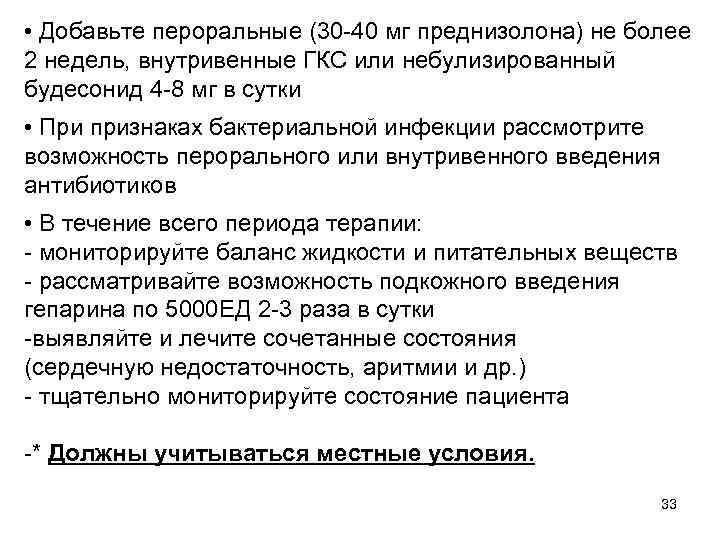 • Добавьте пероральные (30-40 мг преднизолона) не более 2 недель, внутривенные ГКС или небулизированный будесонид 4-8 мг в сутки

• При признаках бактериальной инфекции рассмотрите возможность перорального или внутривенного введения антибиотиков

• В течение всего периода терапии:
- мониторируйте баланс жидкости и питательных веществ
- рассматривайте возможность подкожного введения гепарина по 5000ЕД 2-3 раза в сутки
-выявляйте и лечите сочетанные состояния (сердечную недостаточность, аритмии и др.)
- тщательно мониторируйте состояние пациента

-* Должны учитываться местные условия.

33